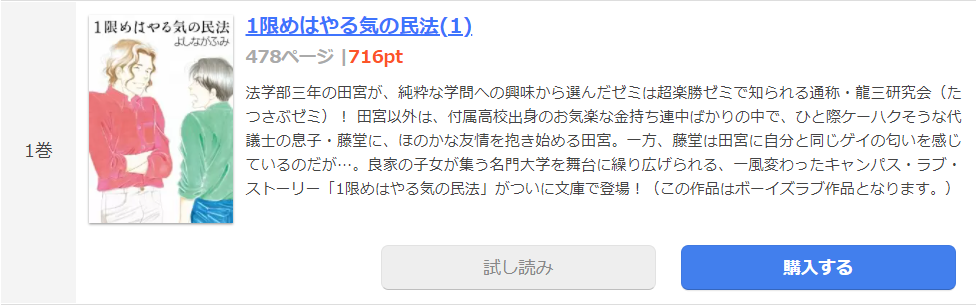 1巻

1限めはやる気の民法
よしながふみ

1限めはやる気の民法(1)

478ページ |716pt

法学部三年の田宮が、純粋な学問への興味から選んだゼミは超楽勝ゼミで知られる通称・龍三研究会（たつさぶゼミ）！ 田宮以外は、付属高校出身のお気楽な金持ち連中ばかりの中で、ひと際ケーハクそうな代議士の息子・藤堂に、ほのかな友情を抱き始める田宮。一方、藤堂は田宮に自分と同じゲイの匂いを感じているのだが…。良家の子女が集う名門大学を舞台に繰り広げられる、一風変わったキャンパス・ラブ・ストーリー「1限めはやる気の民法」がついに文庫で登場！（この作品はボーイズラブ作品となります。）

試し読み

購入する